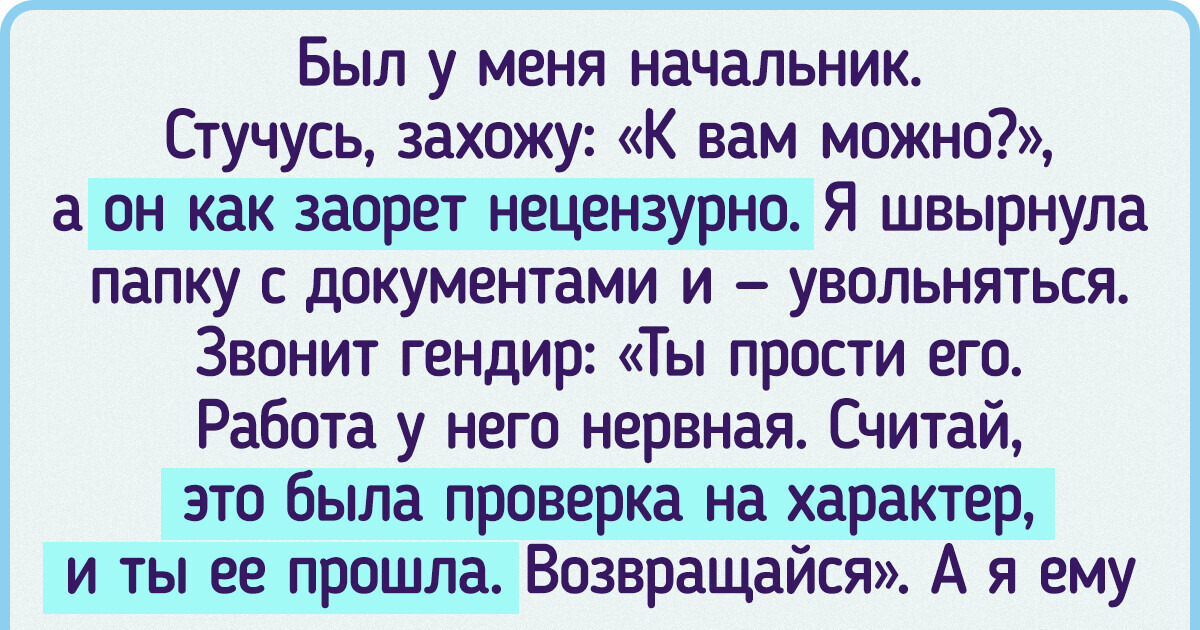 Был у меня начальник. Стучусь, захожу: «К вам можно?», а он как заорет нецензурно. Я швырнула папку с документами и – увольняться. Звонит гендир: «Ты прости его. Работа у него нервная. Считай, это была проверка на характер, и ты ее прошла. Возвращайся». А я ему